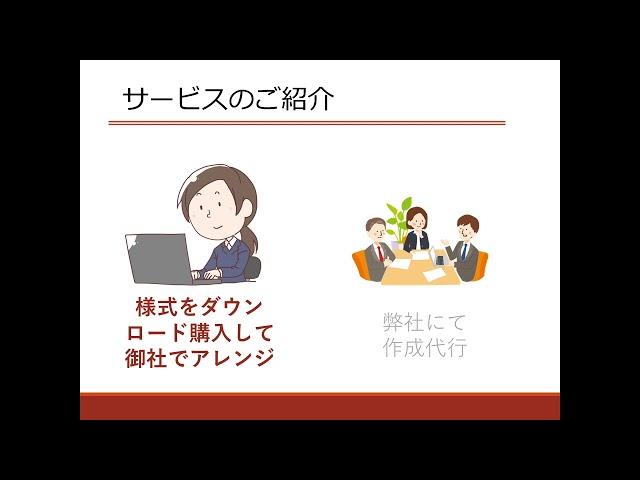 サービスのご紹介

様式をダウンロード購入して御社でアレンジ

弊社にて作成代行